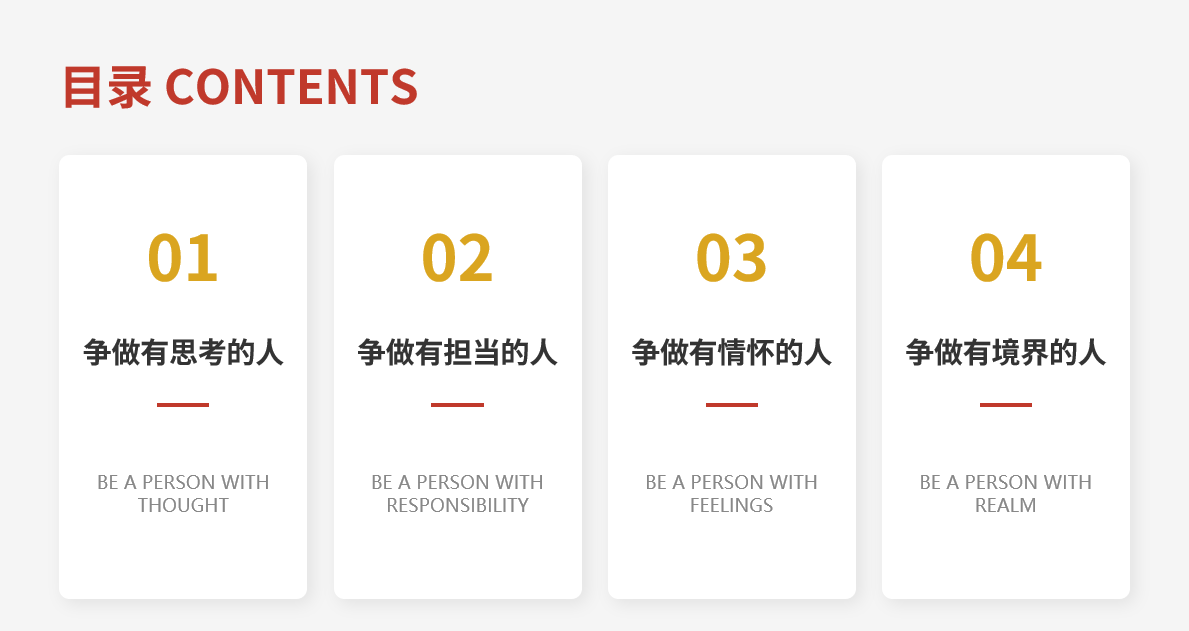 目录 CONTENTS

01

争做有思考的人

BE A PERSON WITH THOUGHT

02

争做有担当的人

BE A PERSON WITH RESPONSIBILITY

03

争做有情怀的人

BE A PERSON WITH FEELINGS

04

争做有境界的人

BE A PERSON WITH REALM